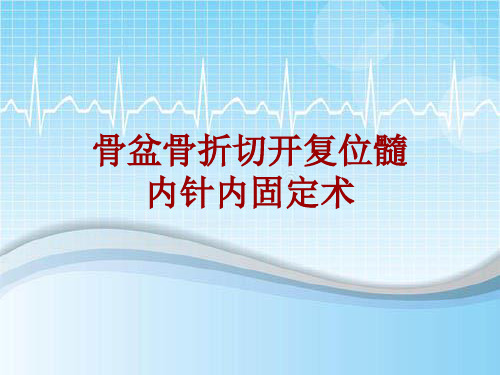 骨盆骨折切开复位髓内针内固定术